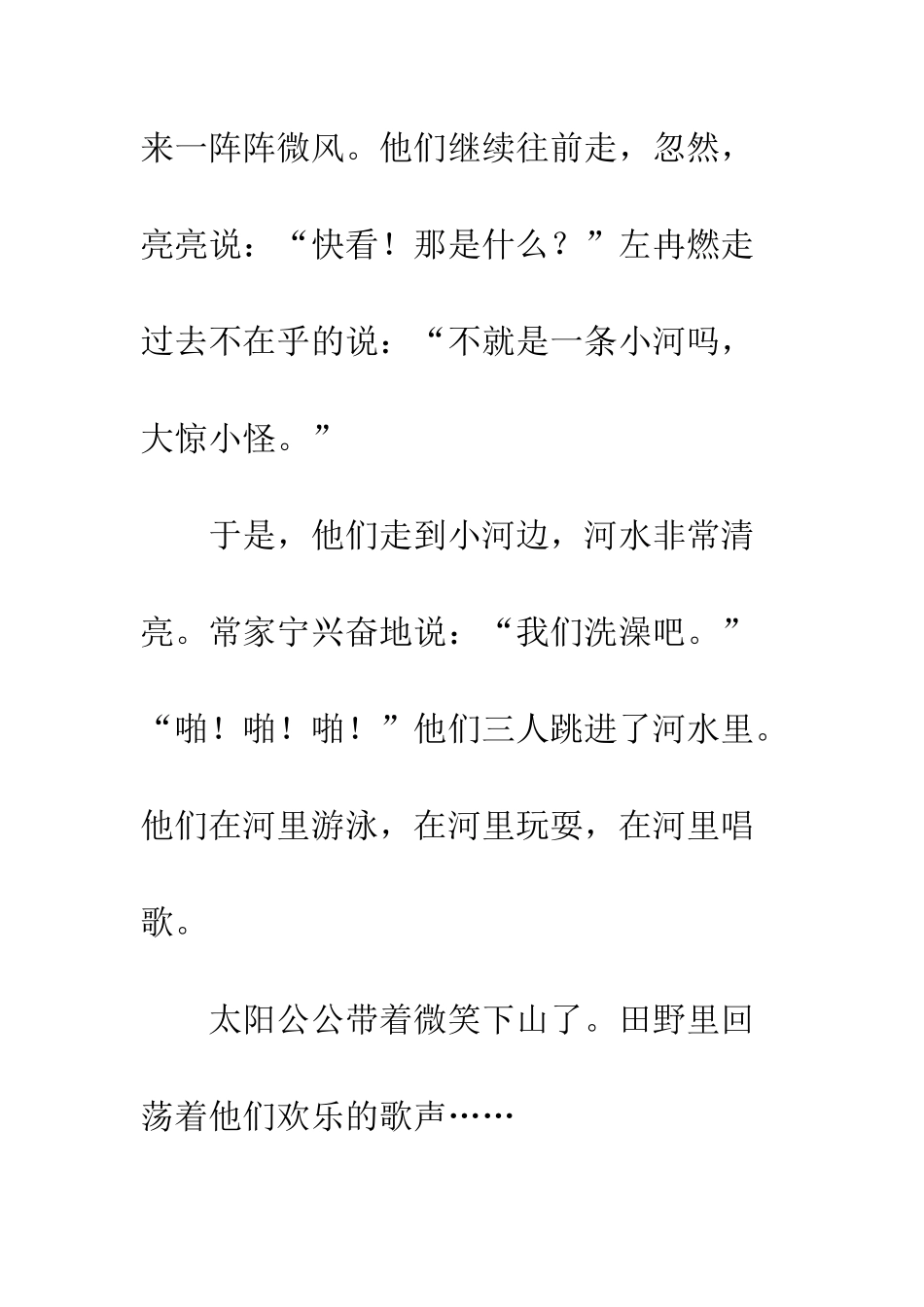 来一阵阵微风。他们继续往前走，忽然，亮亮说：“快看！那是什么？”左冉燃走过去不在乎的说：“不就是一条小河吗，大惊小怪。”

于是，他们走到小河边，河水非常清亮。常家宁兴奋地说：“我们洗澡吧。”“啪！啪！啪！”他们三人跳进了河水里。他们在河里游泳，在河里玩耍，在河里唱歌。

太阳公公带着微笑下山了。田野里回荡着他们欢乐的歌声……